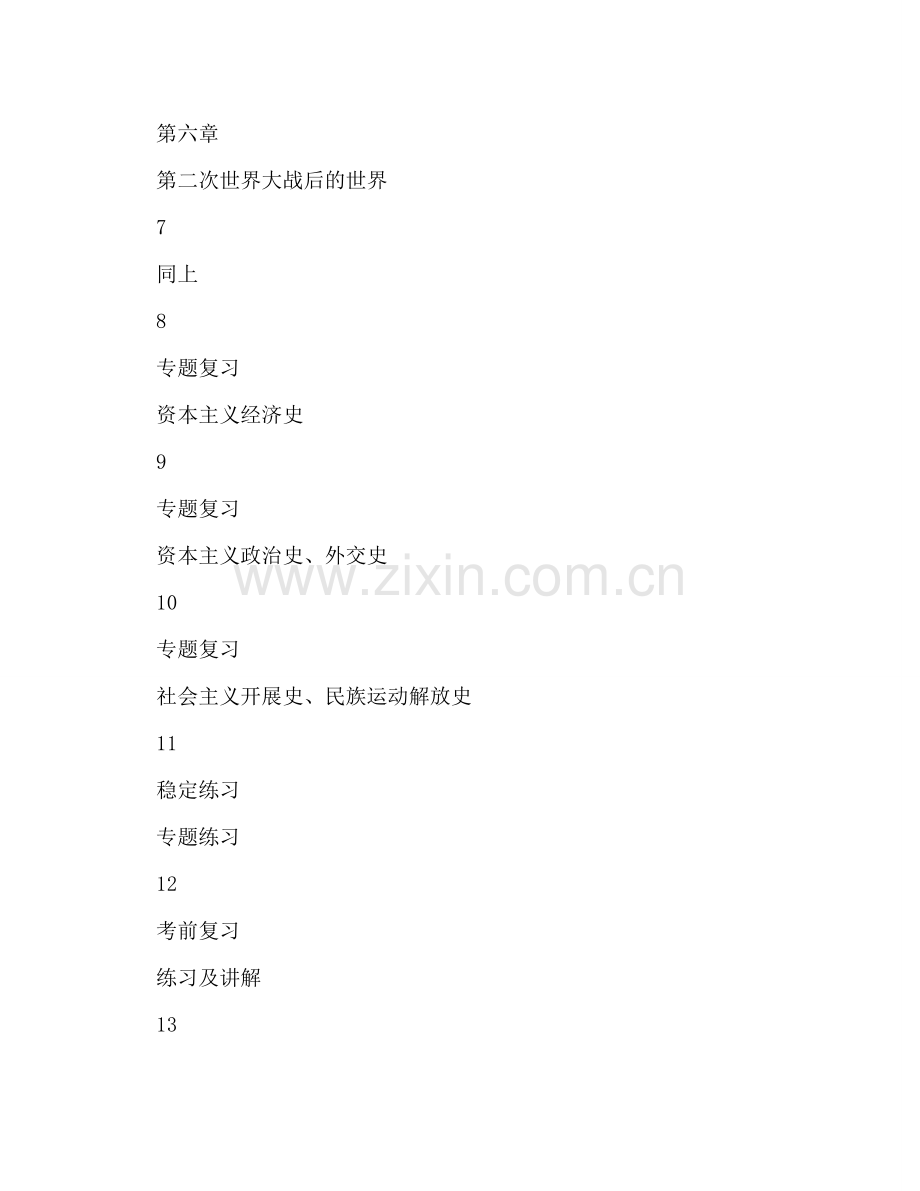 第六章

第二次世界大战后的世界

7

同上

8

专题复习

资本主义经济史

9

专题复习

资本主义政治史、外交史

10

专题复习

社会主义开展史、民族运动解放史

11

稳定练习

专题练习

12

考前复习

练习及讲解

13

www.zixin.com.cn